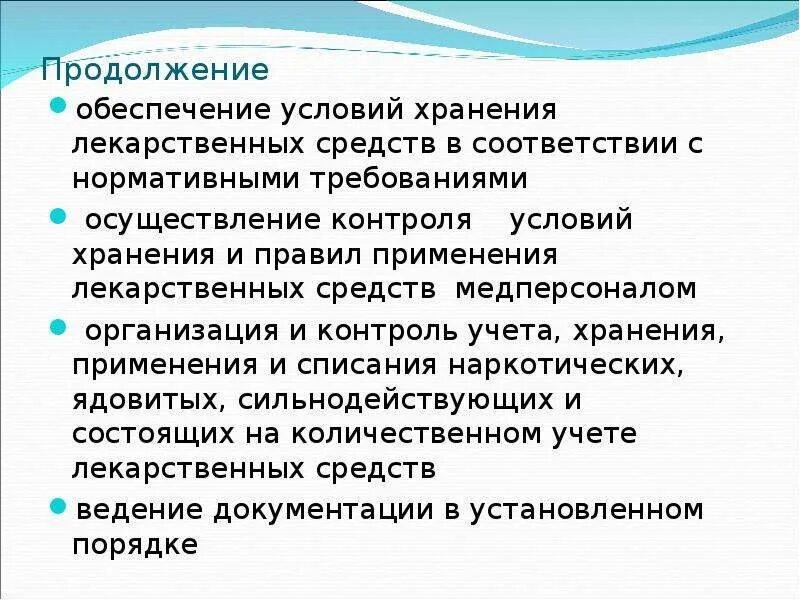 Продолжение

обеспечение условий хранения лекарственных средств в соответствии с нормативными требованиями

осуществление контроля условий хранения и правил применения лекарственных средств медперсоналом

организация и контроль учета, хранения, применения и списания наркотических, ядовитых, сильнодействующих и состоящих на количественном учете лекарственных средств

ведение документации в установленном порядке